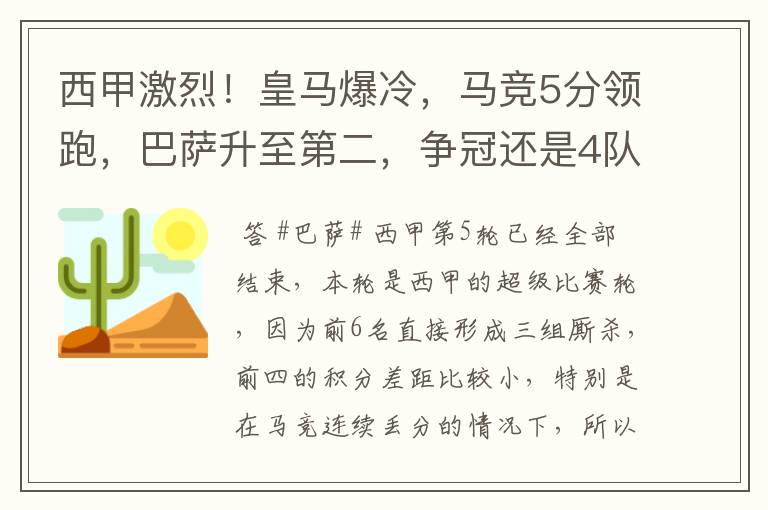 西甲激烈！皇马爆冷，马竞5分领跑，巴萨升至第二，争冠还是4队

答 #巴萨# 西甲第5轮已经全部结束，本轮是西甲的超级比赛轮，因为前6名直接形成三组厮杀，前四的积分差距比较小，特别是在马竞连续丢分的情况下，所以